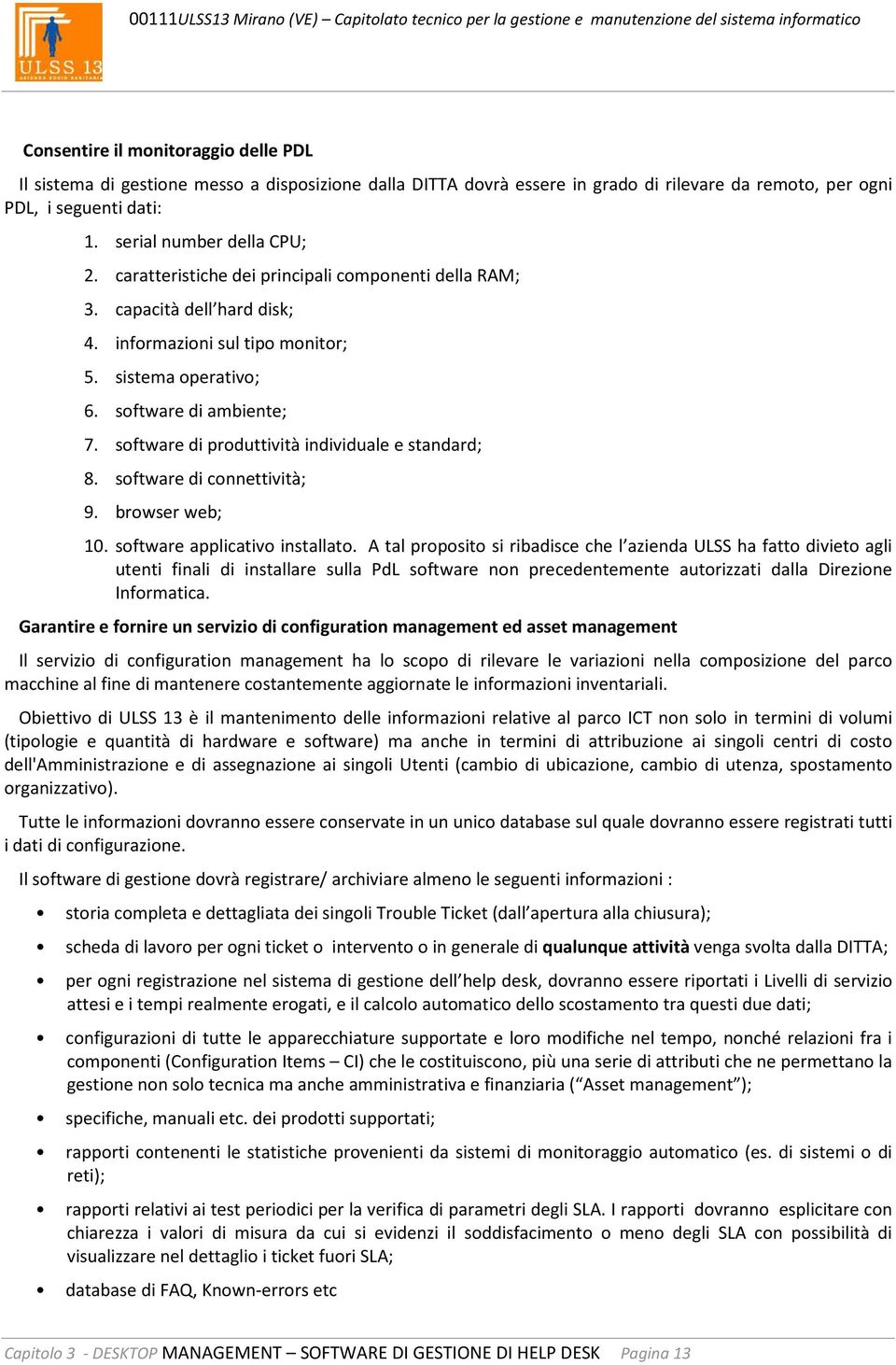 ULSS 13
AZIENDA SOCIO SANITARIA

00111ULSS13 Mirano (VE) – Capitolato tecnico per la gestione e manutenzione del sistema informatico

Consentire il monitoraggio delle PDL

Il sistema di gestione messo a disposizione dalla DITTA dovrà essere in grado di rilevare da remoto, per ogni PDL, i seguenti dati:

1. serial number della CPU;
2. caratteristiche dei principali componenti della RAM;
3. capacità dell'hard disk;
4. informazioni sul tipo monitor;
5. sistema operativo;
6. software di ambiente;
7. software di produttività individuale e standard;
8. software di connettività;
9. browser web;
10. software applicativo installato. A tal proposito si ribadisce che l'azienda ULSS ha fatto divieto agli utenti finali di installare sulla PdL software non precedentemente autorizzati dalla Direzione Informatica.

Garantire e fornire un servizio di configuration management ed asset management

Il servizio di configuration management ha lo scopo di rilevare le variazioni nella composizione del parco macchine al fine di mantenere costantemente aggiornate le informazioni inventariali.

Obiettivo di ULSS 13 è il mantenimento delle informazioni relative al parco ICT non solo in termini di volumi (tipologie e quantità di hardware e software) ma anche in termini di attribuzione ai singoli centri di costo dell'Amministrazione e di assegnazione ai singoli Utenti (cambio di ubicazione, cambio di utenza, spostamento organizzativo).

Tutte le informazioni dovranno essere conservate in un unico database sul quale dovranno essere registrati tutti i dati di configurazione.

Il software di gestione dovrà registrare/ archiviare almeno le seguenti informazioni :

• storia completa e dettagliata dei singoli Trouble Ticket (dall'apertura alla chiusura);
• scheda di lavoro per ogni ticket o intervento o in generale di qualunque attività venga svolta dalla DITTA;
• per ogni registrazione nel sistema di gestione dell'help desk, dovranno essere riportati i Livelli di servizio attesi e i tempi realmente erogati, e il calcolo automatico dello scostamento tra questi due dati;
• configurazioni di tutte le apparecchiature supportate e loro modifiche nel tempo, nonché relazioni fra i componenti (Configuration Items – CI) che le costituiscono, più una serie di attributi che ne permettano la gestione non solo tecnica ma anche amministrativa e finanziaria ("Asset management");
• specifiche, manuali etc. dei prodotti supportati;
• rapporti contenenti le statistiche provenienti da sistemi di monitoraggio automatico (es. di sistemi o di reti);
• rapporti relativi ai test periodici per la verifica di parametri degli SLA. I rapporti dovranno esplicitare con chiarezza i valori di misura da cui si evidenzi il soddisfacimento o meno degli SLA con possibilità di visualizzare nel dettaglio i ticket fuori SLA;
• database di FAQ, Known-errors etc

Capitolo 3 - DESKTOP MANAGEMENT – SOFTWARE DI GESTIONE DI HELP DESK Pagina 13